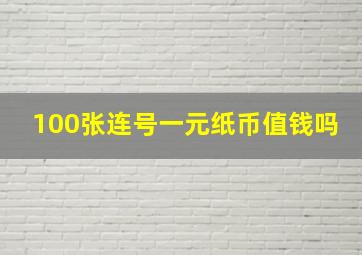 100张连号一元纸币值钱吗